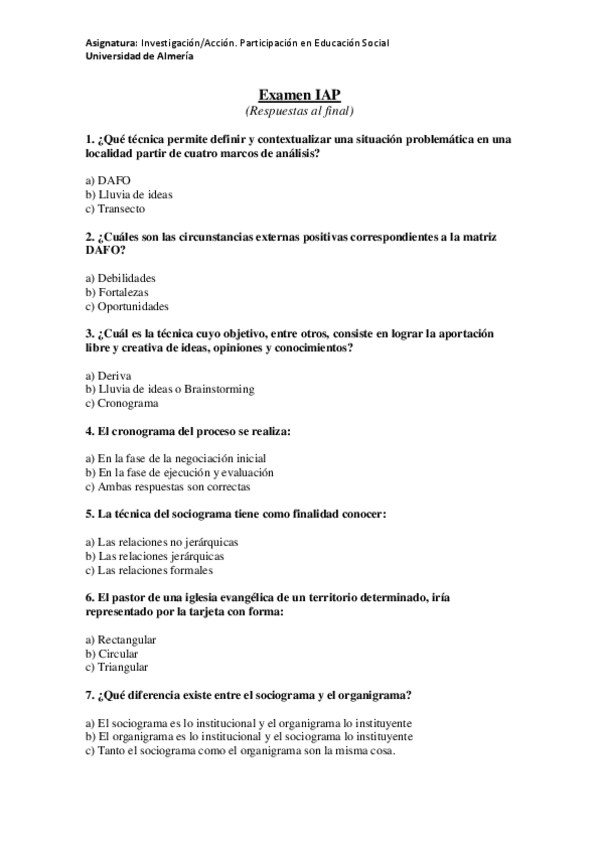 Asignatura: Investigación/Acción. Participación en Educación Social
Universidad de Almería

Examen IAP
(Respuestas al final)

1. ¿Qué técnica permite definir y contextualizar una situación problemática en una localidad partir de cuatro marcos de análisis?

a) DAFO
b) Lluvia de ideas
c) Transecto

2. ¿Cuáles son las circunstancias externas positivas correspondientes a la matriz DAFO?

a) Debilidades
b) Fortalezas
c) Oportunidades

3. ¿Cuál es la técnica cuyo objetivo, entre otros, consiste en lograr la aportación libre y creativa de ideas, opiniones y conocimientos?

a) Deriva
b) Lluvia de ideas o Brainstorming
c) Cronograma

4. El cronograma del proceso se realiza:

a) En la fase de la negociación inicial
b) En la fase de ejecución y evaluación
c) Ambas respuestas son correctas

5. La técnica del sociograma tiene como finalidad conocer:

a) Las relaciones no jerárquicas
b) Las relaciones jerárquicas
c) Las relaciones formales

6. El pastor de una iglesia evangélica de un territorio determinado, iría representado por la tarjeta con forma:

a) Rectangular
b) Circular
c) Triangular

7. ¿Qué diferencia existe entre el sociograma y el organigrama?

a) El sociograma es lo institucional y el organigrama lo instituyente
b) El organigrama es lo institucional y el sociograma lo instituyente
c) Tanto el sociograma como el organigrama son la misma cosa.